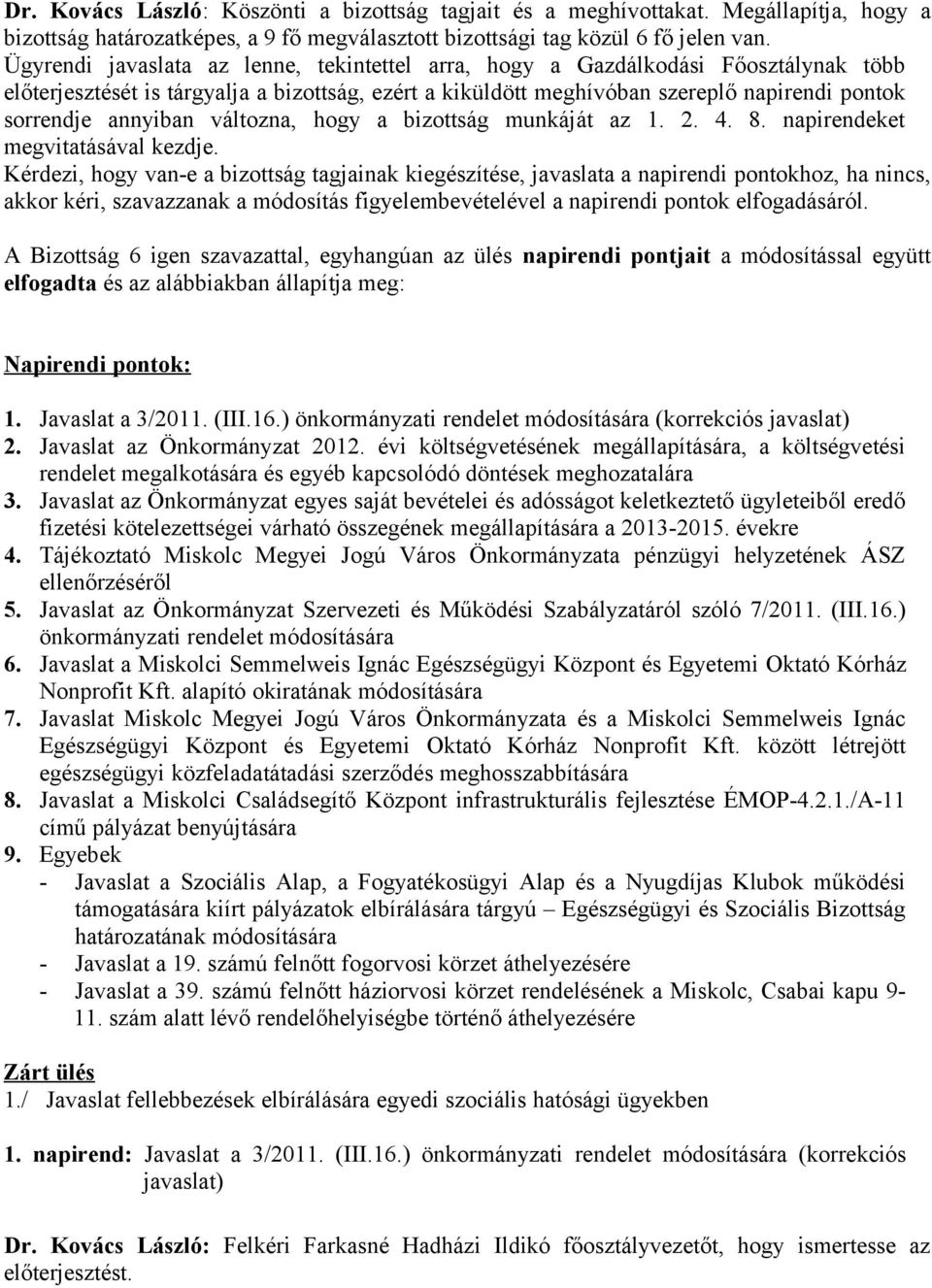 Dr. Kovács László: Köszönti a bizottság tagjait és a meghívottakat. Megállapítja, hogy a bizottság határozatképes, a 9 fő megválasztott bizottsági tag közül 6 fő jelen van. Ügyrendi javaslata az lenne, tekintettel arra, hogy a Gazdálkodási Főosztálynak több előterjesztését is tárgyalja a bizottság, ezért a kiküldött meghívóban szereplő napirendi pontok sorrendje annyiban változna, hogy a bizottság munkáját az 1. 2. 4. 8. napirendeket megvitatásával kezdje.
Kérdezi, hogy van-e a bizottság tagjainak kiegészítése, javaslata a napirendi pontokhoz, ha nincs, akkor kéri, szavazzanak a módosítás figyelembevételével a napirendi pontok elfogadásáról.

A Bizottság 6 igen szavazattal, egyhangúan az ülés napirendi pontjait a módosítással együtt elfogadta és az alábbiakban állapítja meg:

Napirendi pontok:

1. Javaslat a 3/2011. (III.16.) önkormányzati rendelet módosítására (korrekciós javaslat)
2. Javaslat az Önkormányzat 2012. évi költségvetésének megállapítására, a költségvetési rendelet megalkotására és egyéb kapcsolódó döntések meghozatalára
3. Javaslat az Önkormányzat egyes saját bevételei és adósságot keletkeztető ügyleteiből eredő fizetési kötelezettségei várható összegének megállapítására a 2013-2015. évekre
4. Tájékoztató Miskolc Megyei Jogú Város Önkormányzata pénzügyi helyzetének ÁSZ ellenőrzéséről
5. Javaslat az Önkormányzat Szervezeti és Működési Szabályzatáról szóló 7/2011. (III.16.) önkormányzati rendelet módosítására
6. Javaslat a Miskolci Semmelweis Ignác Egészségügyi Központ és Egyetemi Oktató Kórház Nonprofit Kft. alapító okiratának módosítására
7. Javaslat Miskolc Megyei Jogú Város Önkormányzata és a Miskolci Semmelweis Ignác Egészségügyi Központ és Egyetemi Oktató Kórház Nonprofit Kft. között létrejött egészségügyi közfeladatátadási szerződés meghosszabbítására
8. Javaslat a Miskolci Családsegítő Központ infrastrukturális fejlesztése ÉMOP-4.2.1./A-11 című pályázat benyújtására
9. Egyebek
- Javaslat a Szociális Alap, a Fogyatékosügyi Alap és a Nyugdíjas Klubok működési támogatására kiírt pályázatok elbírálására tárgyú – Egészségügyi és Szociális Bizottság határozatának módosítására
- Javaslat a 19. számú felnőtt fogorvosi körzet áthelyezésére
- Javaslat a 39. számú felnőtt háziorvosi körzet rendelésének a Miskolc, Csabai kapu 9-11. szám alatt lévő rendelőhelyiségbe történő áthelyezésére

Zárt ülés
1./ Javaslat fellebbezések elbírálására egyedi szociális hatósági ügyekben

1. napirend: Javaslat a 3/2011. (III.16.) önkormányzati rendelet módosítására (korrekciós javaslat)

Dr. Kovács László: Felkéri Farkasné Hadházi Ildikó főosztályvezetőt, hogy ismertesse az előterjesztést.